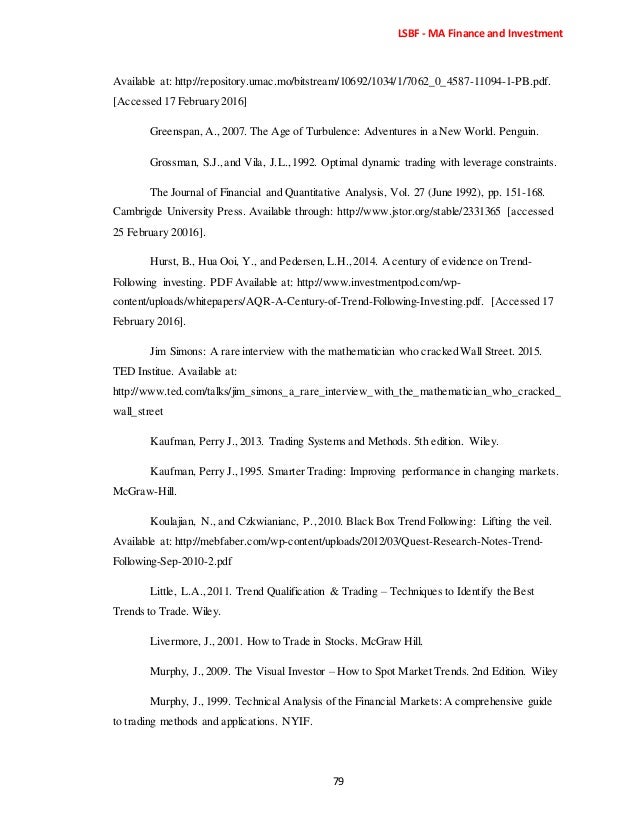 LSBF - MA Finance and Investment

Available at: http://repository.umac.mo/bitstream/10692/1034/1/7062_0_4587-11094-1-PB.pdf. [Accessed 17 February 2016]

Greenspan, A., 2007. The Age of Turbulence: Adventures in a New World. Penguin.

Grossman, S.J., and Vila, J.L., 1992. Optimal dynamic trading with leverage constraints.

The Journal of Financial and Quantitative Analysis, Vol. 27 (June 1992), pp. 151-168. Cambrigde University Press. Available through: http://www.jstor.org/stable/2331365 [accessed 25 February 20016].

Hurst, B., Hua Ooi, Y., and Pedersen, L.H., 2014. A century of evidence on Trend-Following investing. PDF Available at: http://www.investmentpod.com/wp-content/uploads/whitepapers/AQR-A-Century-of-Trend-Following-Investing.pdf. [Accessed 17 February 2016].

Jim Simons: A rare interview with the mathematician who cracked Wall Street. 2015. TED Institue. Available at: http://www.ted.com/talks/jim_simons_a_rare_interview_with_the_mathematician_who_cracked_wall_street

Kaufman, Perry J., 2013. Trading Systems and Methods. 5th edition. Wiley.

Kaufman, Perry J., 1995. Smarter Trading: Improving performance in changing markets. McGraw-Hill.

Koulajian, N., and Czkwianianc, P., 2010. Black Box Trend Following: Lifting the veil. Available at: http://mebfaber.com/wp-content/uploads/2012/03/Quest-Research-Notes-Trend-Following-Sep-2010-2.pdf

Little, L.A., 2011. Trend Qualification & Trading – Techniques to Identify the Best Trends to Trade. Wiley.

Livermore, J., 2001. How to Trade in Stocks. McGraw Hill.

Murphy, J., 2009. The Visual Investor – How to Spot Market Trends. 2nd Edition. Wiley

Murphy, J., 1999. Technical Analysis of the Financial Markets: A comprehensive guide to trading methods and applications. NYIF.

79